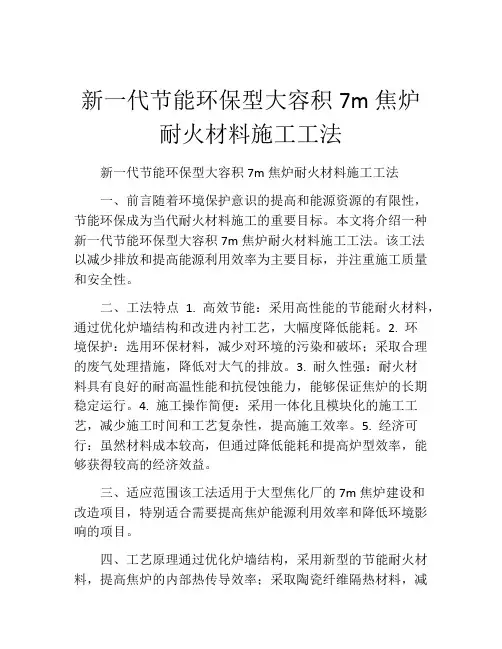 新一代节能环保型大容积 7m 焦炉耐火材料施工工法

新一代节能环保型大容积 7m 焦炉耐火材料施工工法

一、前言随着环境保护意识的提高和能源资源的有限性，节能环保成为当代耐火材料施工的重要目标。本文将介绍一种新一代节能环保型大容积 7m 焦炉耐火材料施工工法。该工法以减少排放和提高能源利用效率为主要目标，并注重施工质量和安全性。

二、工法特点 1. 高效节能：采用高性能的节能耐火材料，通过优化炉墙结构和改进内衬工艺，大幅度降低能耗。2. 环境保护：选用环保材料，减少对环境的污染和破坏；采取合理的废气处理措施，降低对大气的排放。3. 耐久性强：耐火材料具有良好的耐高温性能和抗侵蚀能力，能够保证焦炉的长期稳定运行。4. 施工操作简便：采用一体化且模块化的施工工艺，减少施工时间和工艺复杂性，提高施工效率。5. 经济可行：虽然材料成本较高，但通过降低能耗和提高炉型效率，能够获得较高的经济效益。

三、适应范围该工法适用于大型焦化厂的 7m 焦炉建设和改造项目，特别适合需要提高焦炉能源利用效率和降低环境影响的项目。

四、工艺原理通过优化炉墙结构，采用新型的节能耐火材料，提高焦炉的内部热传导效率；采取陶瓷纤维隔热材料，减